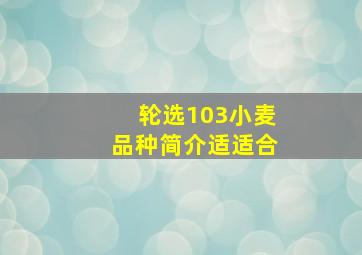 轮选103小麦
品种简介适适合